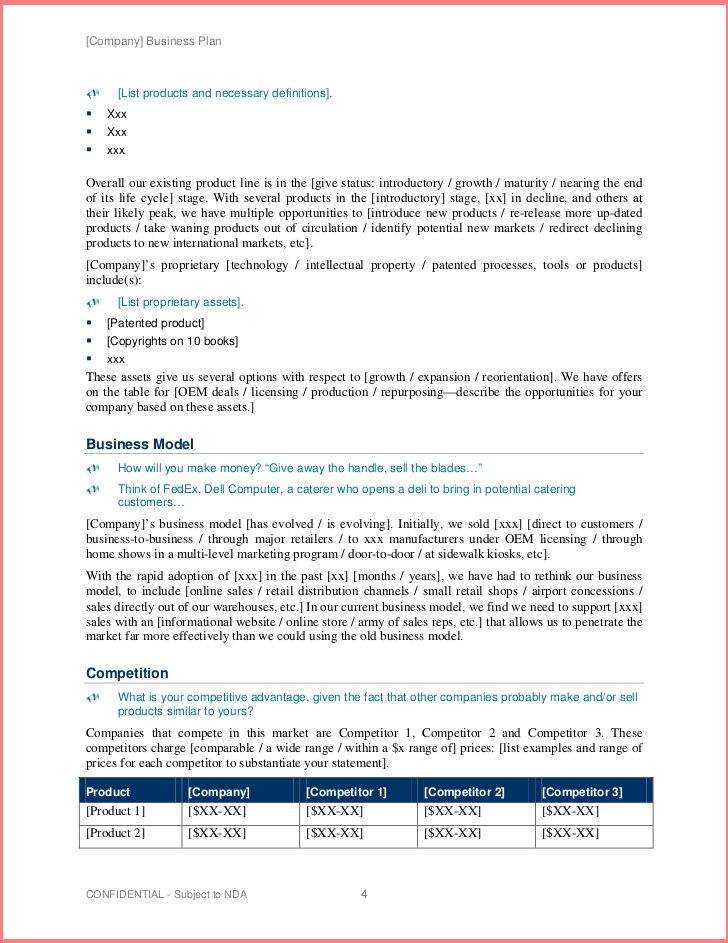 [Company] Business Plan

[List products and necessary definitions].

- Xxx
- Xxx
- xxx

Overall our existing product line is in the [give status: introductory / growth / maturity / nearing the end of its life cycle] stage. With several products in the [introductory] stage, [xx] in decline, and others at their likely peak, we have multiple opportunities to [introduce new products / re-release more up-dated products / take waning products out of circulation / identify potential new markets / redirect declining products to new international markets, etc].

[Company]'s proprietary [technology / intellectual property / patented processes, tools or products] include(s):

[List proprietary assets].

- [Patented product]
- [Copyrights on 10 books]
- xxx

These assets give us several options with respect to [growth / expansion / reorientation]. We have offers on the table for [OEM deals / licensing / production / repurposing—describe the opportunities for your company based on these assets.]

Business Model

How will you make money? "Give away the handle, sell the blades…"

Think of FedEx, Dell Computer, a caterer who opens a deli to bring in potential catering customers…

[Company]'s business model [has evolved / is evolving]. Initially, we sold [xxx] [direct to customers / business-to-business / through major retailers / to xxx manufacturers under OEM licensing / through home shows in a multi-level marketing program / door-to-door / at sidewalk kiosks, etc].

With the rapid adoption of [xxx] in the past [xx] [months / years], we have had to rethink our business model, to include [online sales / retail distribution channels / small retail shops / airport concessions / sales directly out of our warehouses, etc.] In our current business model, we find we need to support [xxx] sales with an [informational website / online store / army of sales reps, etc.] that allows us to penetrate the market far more effectively than we could using the old business model.

Competition

What is your competitive advantage, given the fact that other companies probably make and/or sell products similar to yours?

Companies that compete in this market are Competitor 1, Competitor 2 and Competitor 3. These competitors charge [comparable / a wide range / within a $x range of] prices: [list examples and range of prices for each competitor to substantiate your statement].

| Product | [Company] | [Competitor 1] | [Competitor 2] | [Competitor 3] |
|---|---|---|---|---|
| [Product 1] | [$XX-XX] | [$XX-XX] | [$XX-XX] | [$XX-XX] |
| [Product 2] | [$XX-XX] | [$XX-XX] | [$XX-XX] | [$XX-XX] |

CONFIDENTIAL - Subject to NDA 4